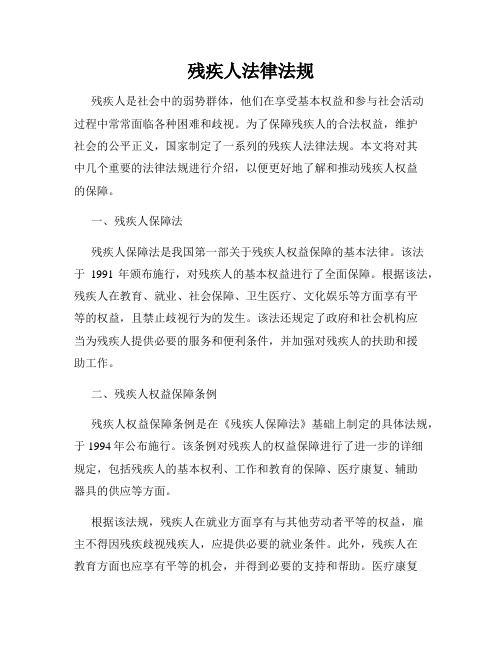 残疾人法律法规

残疾人是社会中的弱势群体，他们在享受基本权益和参与社会活动过程中常常面临各种困难和歧视。为了保障残疾人的合法权益，维护社会的公平正义，国家制定了一系列的残疾人法律法规。本文将对其中几个重要的法律法规进行介绍，以便更好地了解和推动残疾人权益的保障。

一、残疾人保障法

残疾人保障法是我国第一部关于残疾人权益保障的基本法律。该法于 1991 年颁布施行，对残疾人的基本权益进行了全面保障。根据该法，残疾人在教育、就业、社会保障、卫生医疗、文化娱乐等方面享有平等的权益，且禁止歧视行为的发生。该法还规定了政府和社会机构应当为残疾人提供必要的服务和便利条件，并加强对残疾人的扶助和援助工作。

二、残疾人权益保障条例

残疾人权益保障条例是在《残疾人保障法》基础上制定的具体法规，于 1994 年公布施行。该条例对残疾人的权益保障进行了进一步的详细规定，包括残疾人的基本权利、工作和教育的保障、医疗康复、辅助器具的供应等方面。

根据该法规，残疾人在就业方面享有与其他劳动者平等的权益，雇主不得因残疾歧视残疾人，应提供必要的就业条件。此外，残疾人在教育方面也应享有平等的机会，并得到必要的支持和帮助。医疗康复